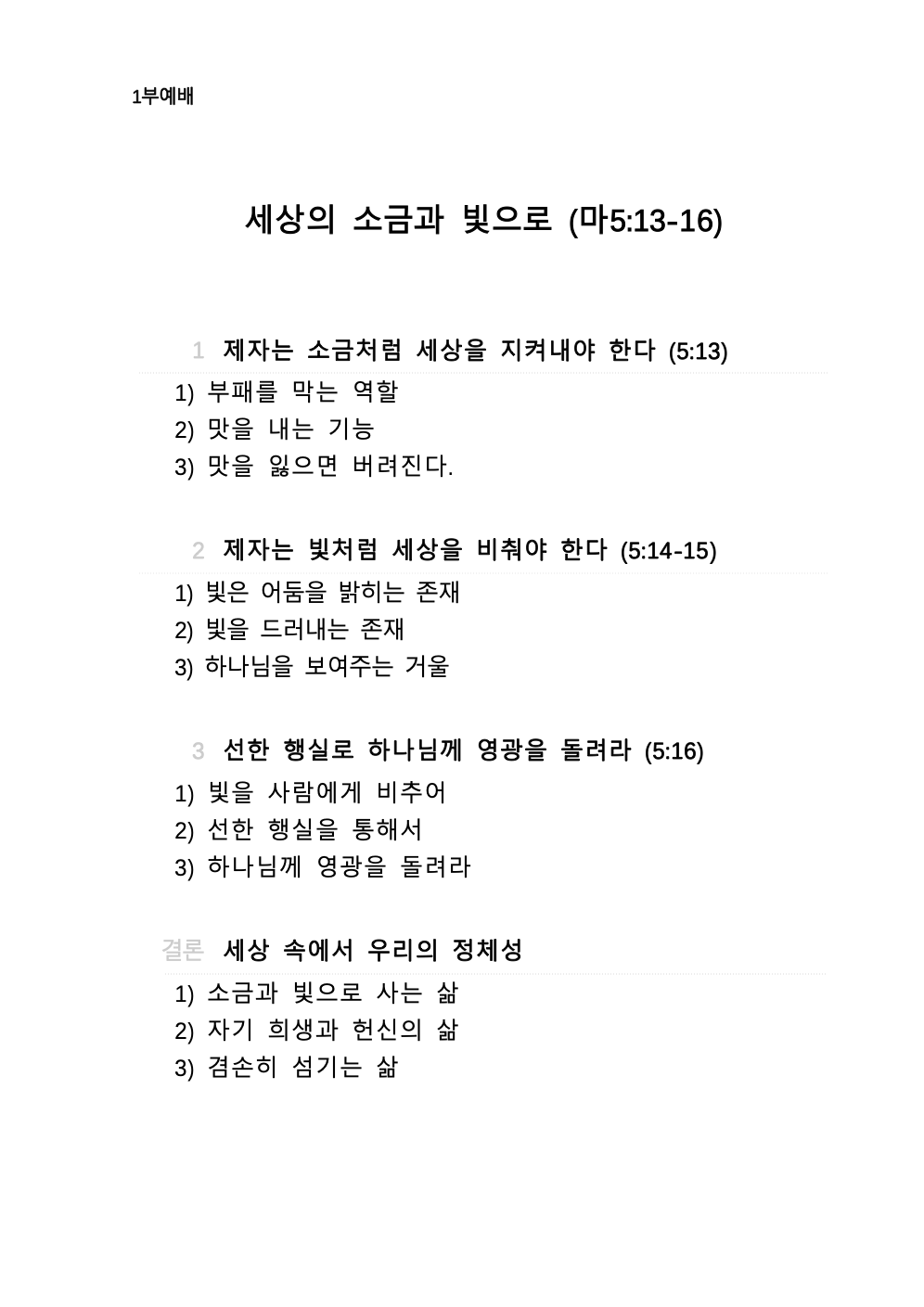 1부예배

세상의 소금과 빛으로 (마5:13-16)

1 제자는 소금처럼 세상을 지켜내야 한다 (5:13)

1) 부패를 막는 역할
2) 맛을 내는 기능
3) 맛을 잃으면 버려진다.

2 제자는 빛처럼 세상을 비춰야 한다 (5:14-15)

1) 빛은 어둠을 밝히는 존재
2) 빛을 드러내는 존재
3) 하나님을 보여주는 거울

3 선한 행실로 하나님께 영광을 돌려라 (5:16)

1) 빛을 사람에게 비추어
2) 선한 행실을 통해서
3) 하나님께 영광을 돌려라

결론 세상 속에서 우리의 정체성

1) 소금과 빛으로 사는 삶
2) 자기 희생과 헌신의 삶
3) 겸손히 섬기는 삶